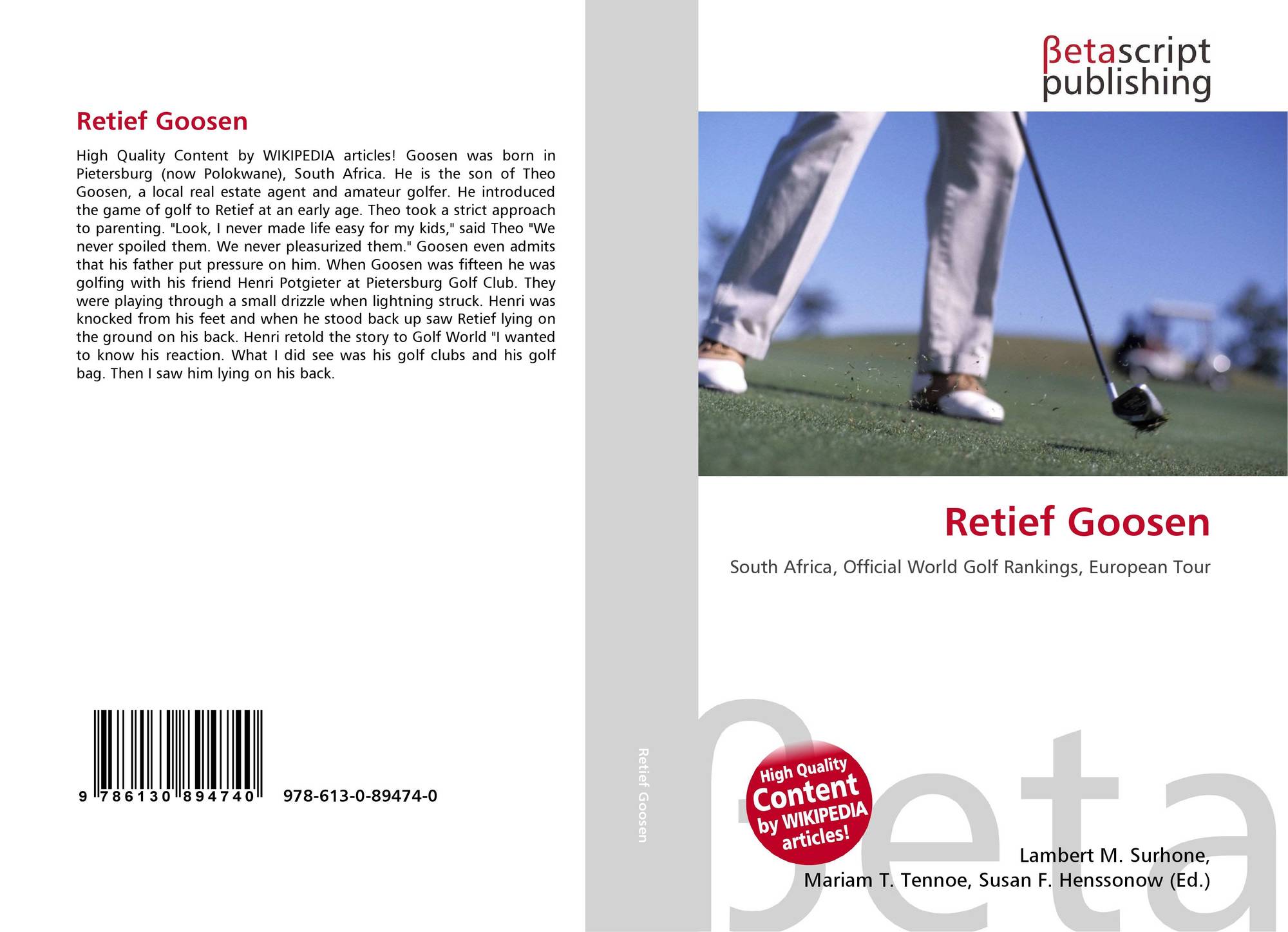 Retief Goosen

High Quality Content by WIKIPEDIA articles! Goosen was born in Pietersburg (now Polokwane), South Africa. He is the son of Theo Goosen, a local real estate agent and amateur golfer. He introduced the game of golf to Retief at an early age. Theo took a strict approach to parenting. "Look, I never made life easy for my kids," said Theo "We never spoiled them. We never pleasurized them." Goosen even admits that his father put pressure on him. When Goosen was fifteen he was golfing with his friend Henri Potgieter at Pietersburg Golf Club. They were playing through a small drizzle when lightning struck. Henri was knocked from his feet and when he stood back up saw Retief lying on the ground on his back. Henri retold the story to Golf World "I wanted to know his reaction. What I did see was his golf clubs and his golf bag. Then I saw him lying on his back.

9 786130 894740 978-613-0-89474-0

Retief Goosen

βetascript
publishing

Retief Goosen

South Africa, Official World Golf Rankings, European Tour

High Quality
Content
by WIKIPEDIA
articles!

Lambert M. Surhone,
Mariam T. Tennoe, Susan F. Henssonow (Ed.)

βeta